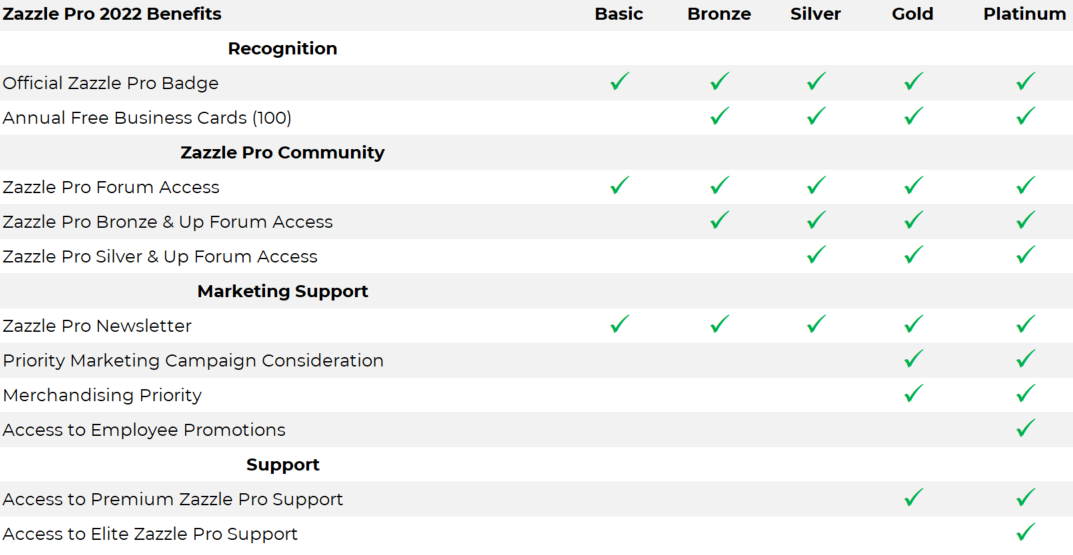 | Zazzle Pro 2022 Benefits | Basic | Bronze | Silver | Gold | Platinum |
|---|---|---|---|---|---|
| **Recognition** | | | | | |
| Official Zazzle Pro Badge | ✓ | ✓ | ✓ | ✓ | ✓ |
| Annual Free Business Cards (100) | | ✓ | ✓ | ✓ | ✓ |
| **Zazzle Pro Community** | | | | | |
| Zazzle Pro Forum Access | ✓ | ✓ | ✓ | ✓ | ✓ |
| Zazzle Pro Bronze & Up Forum Access | | ✓ | ✓ | ✓ | ✓ |
| Zazzle Pro Silver & Up Forum Access | | | ✓ | ✓ | ✓ |
| **Marketing Support** | | | | | |
| Zazzle Pro Newsletter | ✓ | ✓ | ✓ | ✓ | ✓ |
| Priority Marketing Campaign Consideration | | | | ✓ | ✓ |
| Merchandising Priority | | | | ✓ | ✓ |
| Access to Employee Promotions | | | | | ✓ |
| **Support** | | | | | |
| Access to Premium Zazzle Pro Support | | | | ✓ | ✓ |
| Access to Elite Zazzle Pro Support | | | | | ✓ |